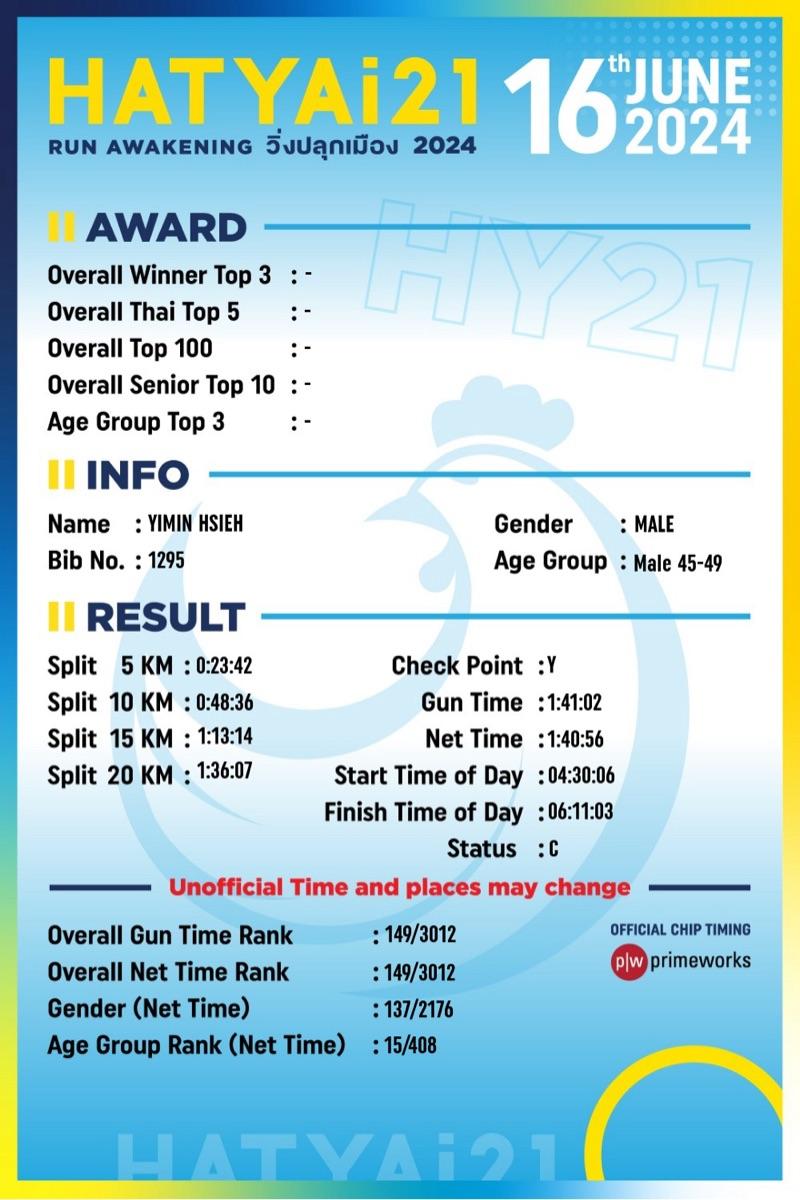 HATYAi21
RUN AWAKENING วิ่งปลุกเมือง 2024

16th JUNE 2024

HY21

AWARD

Overall Winner Top 3 : -
Overall Thai Top 5 : -
Overall Top 100 : -
Overall Senior Top 10 : -
Age Group Top 3 : -

INFO

Name : YIMIN HSIEH
Bib No. : 1295
Gender : MALE
Age Group : Male 45-49

RESULT

Split 5 KM : 0:23:42
Split 10 KM : 0:48:36
Split 15 KM : 1:13:14
Split 20 KM : 1:36:07
Check Point : Y
Gun Time : 1:41:02
Net Time : 1:40:56
Start Time of Day : 04:30:06
Finish Time of Day : 06:11:03
Status : C

Unofficial Time and places may change

Overall Gun Time Rank : 149/3012
Overall Net Time Rank : 149/3012
Gender (Net Time) : 137/2176
Age Group Rank (Net Time) : 15/408

OFFICIAL CHIP TIMING
p|w primeworks

HATYAi21